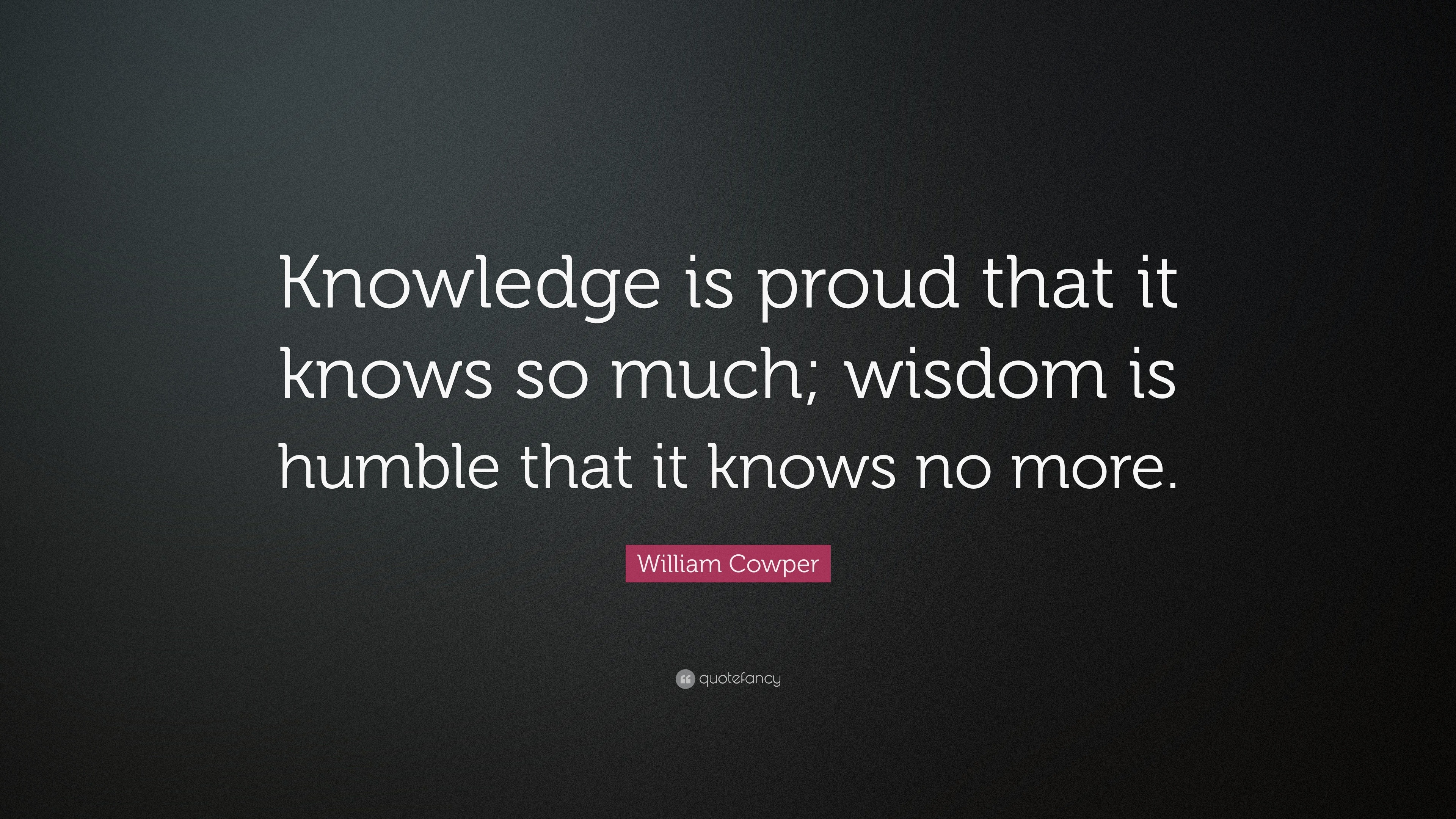 Knowledge is proud that it knows so much; wisdom is humble that it knows no more.

William Cowper

quotefancy